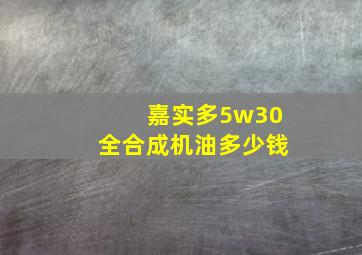 嘉实多5w30
全合成机油多少钱